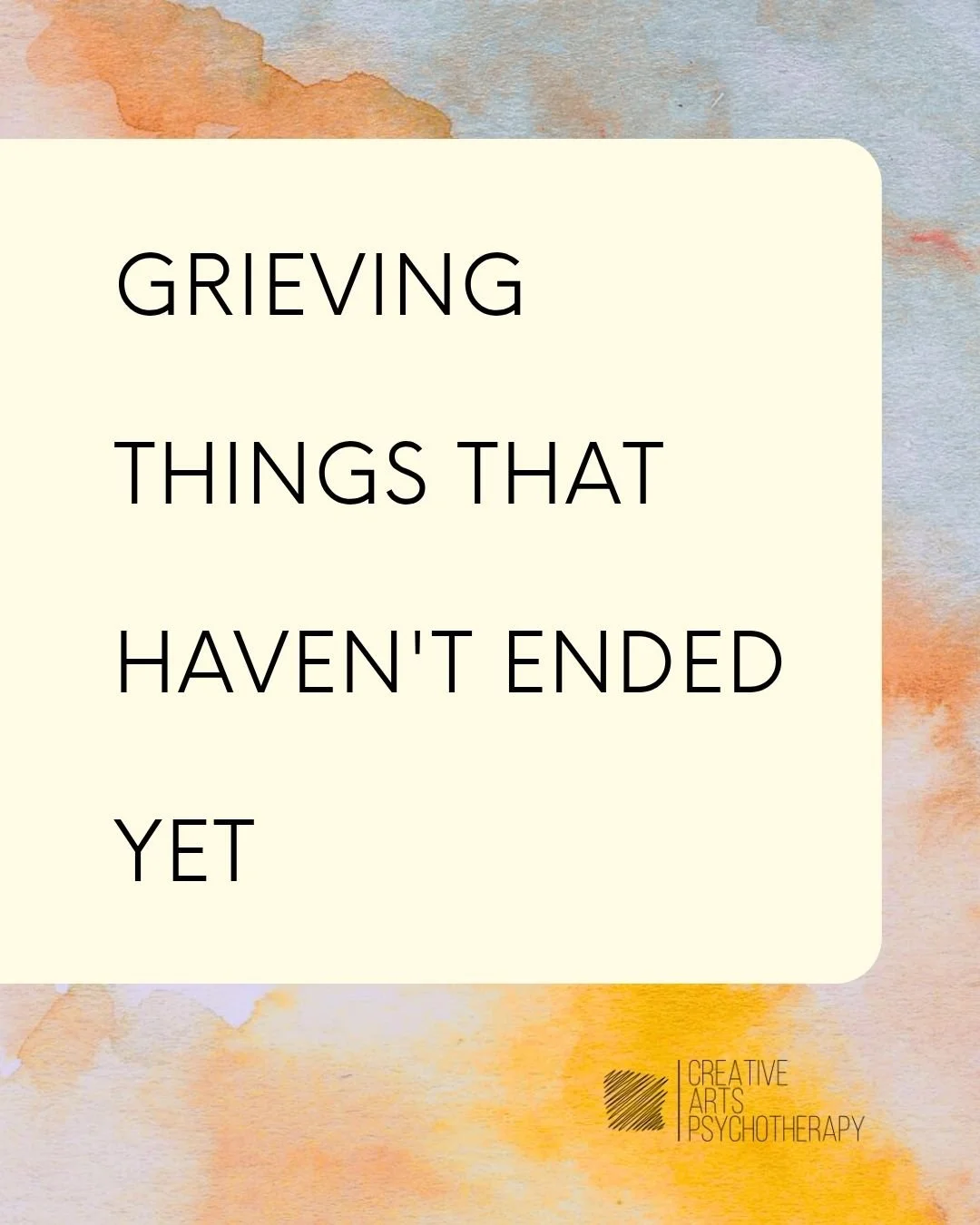 GRIEVING THINGS THAT HAVEN'T ENDED YET

CREATIVE ARTS PSYCHOTHERAPY